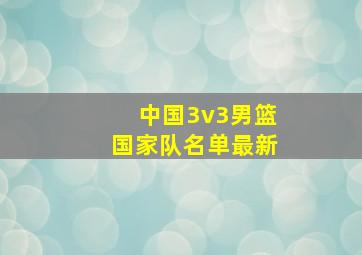 中国3v3男篮
国家队名单最新